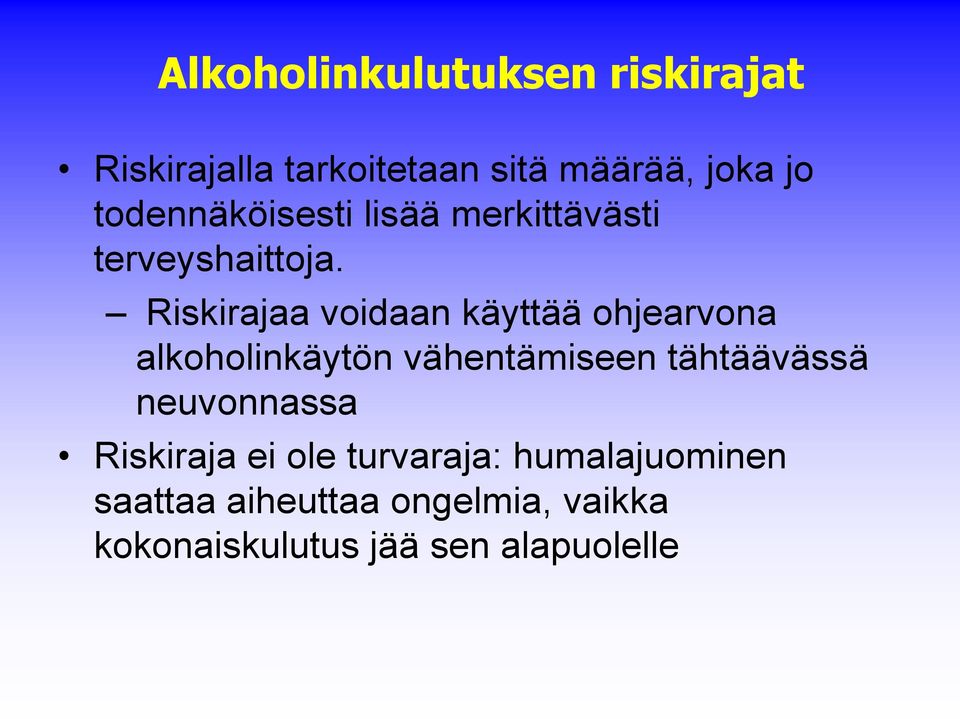 Alkoholinkulutuksen riskirajat

• Riskirajalla tarkoitetaan sitä määrää, joka jo todennäköisesti lisää merkittävästi terveyshaittoja.

– Riskirajaa voidaan käyttää ohjearvona alkoholinkäytön vähentämiseen tähtäävässä neuvonnassa

• Riskiraja ei ole turvaraja: humalajuominen saattaa aiheuttaa ongelmia, vaikka kokonaiskulutus jää sen alapuolelle